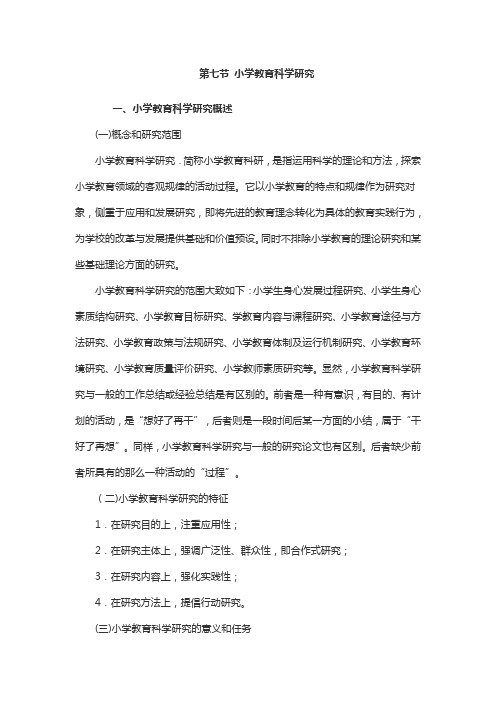 第七节 小学教育科学研究

一、小学教育科学研究概述

(一)概念和研究范围

小学教育科学研究．简称小学教育科研，是指运用科学的理论和方法，探索小学教育领域的客观规律的活动过程。它以小学教育的特点和规律作为研究对象，侧重于应用和发展研究，即将先进的教育理念转化为具体的教育实践行为，为学校的改革与发展提供基础和价值预设。同时不排除小学教育的理论研究和某些基础理论方面的研究。

小学教育科学研究的范围大致如下：小学生身心发展过程研究、小学生身心素质结构研究、小学教育目标研究、学教育内容与课程研究、小学教育途径与方法研究、小学教育政策与法规研究、小学教育体制及运行机制研究、小学教育环境研究、小学教育质量评价研究、小学教师素质研究等。显然，小学教育科学研究与一般的工作总结或经验总结是有区别的。前者是一种有意识，有目的、有计划的活动，是“想好了再干”，后者则是一段时间后某一方面的小结，属于“干好了再想”。同样，小学教育科学研究与一般的研究论文也有区别。后者缺少前者所具有的那么一种活动的“过程”。

（二)小学教育科学研究的特征

1．在研究目的上，注重应用性；

2．在研究主体上，强调广泛性、群众性，即合作式研究；

3．在研究内容上，强化实践性；

4．在研究方法上，提倡行动研究。

(三)小学教育科学研究的意义和任务